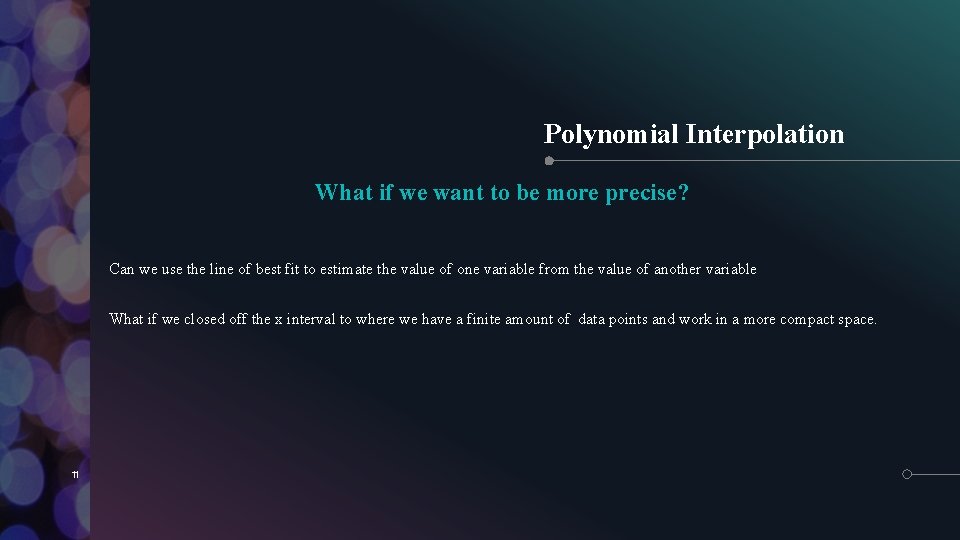 Polynomial Interpolation

What if we want to be more precise?

Can we use the line of best fit to estimate the value of one variable from the value of another variable

What if we closed off the x interval to where we have a finite amount of data points and work in a more compact space.

11